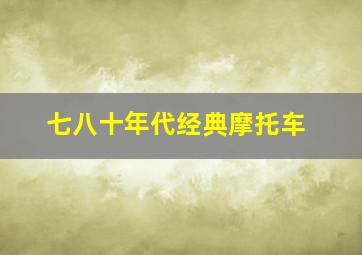 七八十年代经典摩托车